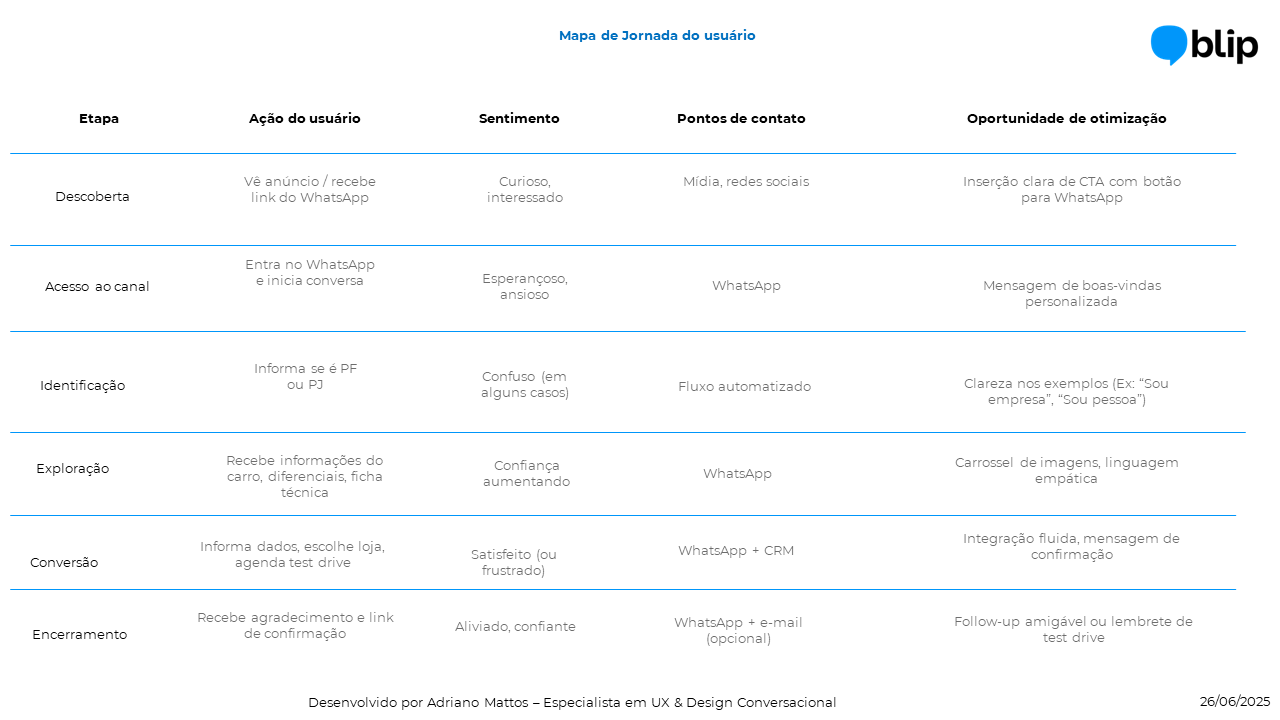 Mapa de Jornada do usuário

blip

| Etapa | Ação do usuário | Sentimento | Pontos de contato | Oportunidade de otimização |
|---|---|---|---|---|
| Descoberta | Vê anúncio / recebe link do WhatsApp | Curioso, interessado | Mídia, redes sociais | Inserção clara de CTA com botão para WhatsApp |
| Acesso ao canal | Entra no WhatsApp e inicia conversa | Esperançoso, ansioso | WhatsApp | Mensagem de boas-vindas personalizada |
| Identificação | Informa se é PF ou PJ | Confuso (em alguns casos) | Fluxo automatizado | Clareza nos exemplos (Ex: “Sou empresa”, “Sou pessoa”) |
| Exploração | Recebe informações do carro, diferenciais, ficha técnica | Confiança aumentando | WhatsApp | Carrossel de imagens, linguagem empática |
| Conversão | Informa dados, escolhe loja, agenda test drive | Satisfeito (ou frustrado) | WhatsApp + CRM | Integração fluida, mensagem de confirmação |
| Encerramento | Recebe agradecimento e link de confirmação | Aliviado, confiante | WhatsApp + e-mail (opcional) | Follow-up amigável ou lembrete de test drive |

Desenvolvido por Adriano Mattos – Especialista em UX & Design Conversacional

26/06/2025